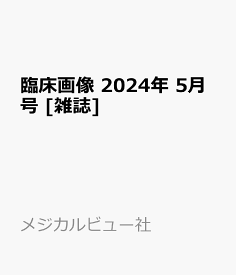 臨床画像 2024年 5月号 [雑誌]

メジカルビュー社